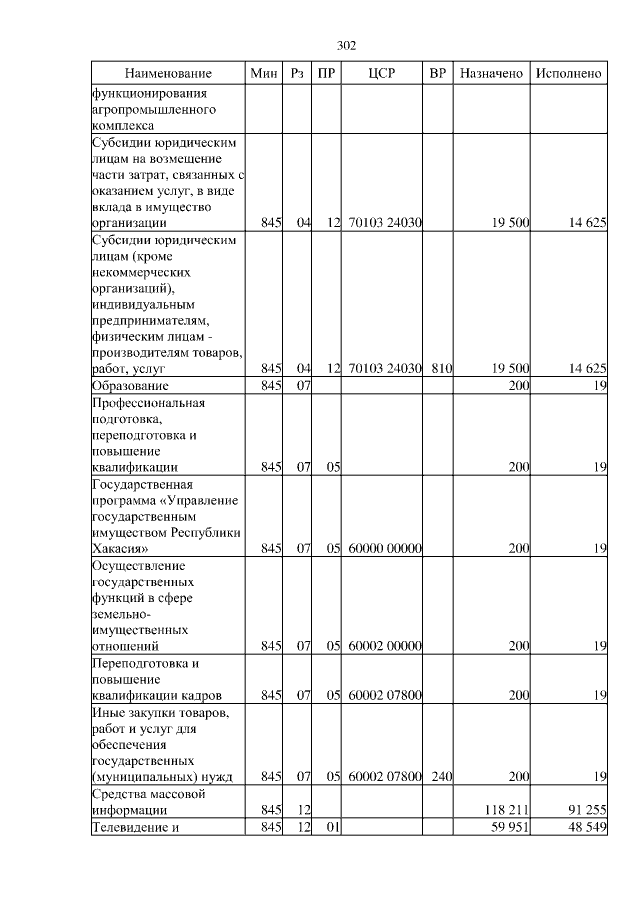 302

| Наименование | Мин | Рз | ПР | ЦСР | ВР | Назначено | Исполнено |
|---|---|---|---|---|---|---|---|
| функционирования агропромышленного комплекса | | | | | | | |
| Субсидии юридическим лицам на возмещение части затрат, связанных с оказанием услуг, в виде вклада в имущество организации | 845 | 04 | 12 | 70103 24030 | | 19 500 | 14 625 |
| Субсидии юридическим лицам (кроме некоммерческих организаций), индивидуальным предпринимателям, физическим лицам - производителям товаров, работ, услуг | 845 | 04 | 12 | 70103 24030 | 810 | 19 500 | 14 625 |
| Образование | 845 | 07 | | | | 200 | 19 |
| Профессиональная подготовка, переподготовка и повышение квалификации | 845 | 07 | 05 | | | 200 | 19 |
| Государственная программа «Управление государственным имуществом Республики Хакасия» | 845 | 07 | 05 | 60000 00000 | | 200 | 19 |
| Осуществление государственных функций в сфере земельно-имущественных отношений | 845 | 07 | 05 | 60002 00000 | | 200 | 19 |
| Переподготовка и повышение квалификации кадров | 845 | 07 | 05 | 60002 07800 | | 200 | 19 |
| Иные закупки товаров, работ и услуг для обеспечения государственных (муниципальных) нужд | 845 | 07 | 05 | 60002 07800 | 240 | 200 | 19 |
| Средства массовой информации | 845 | 12 | | | | 118 211 | 91 255 |
| Телевидение и | 845 | 12 | 01 | | | 59 951 | 48 549 |